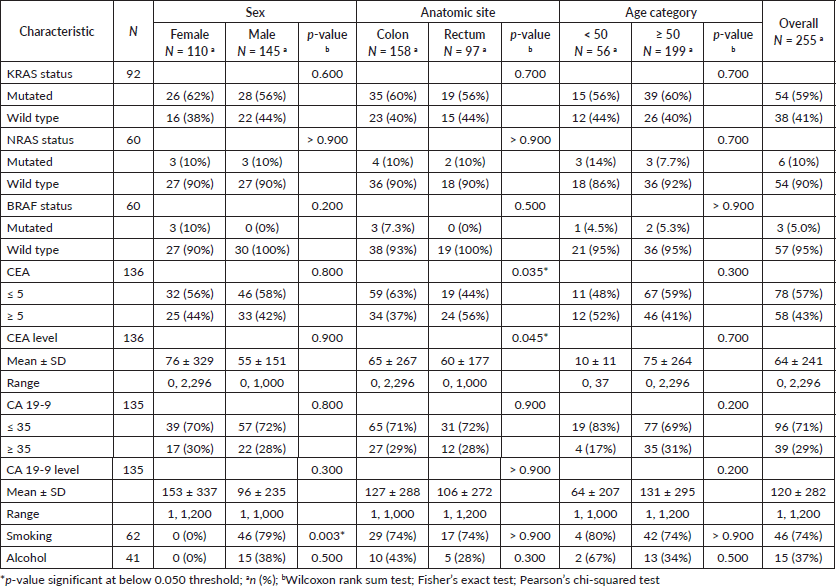 | Characteristic | N | Sex: Female N = 110 ᵃ | Sex: Male N = 145 ᵃ | Sex: p-value ᵇ | Anatomic site: Colon N = 158 ᵃ | Anatomic site: Rectum N = 97 ᵃ | Anatomic site: p-value ᵇ | Age category: < 50 N = 56 ᵃ | Age category: ≥ 50 N = 199 ᵃ | Age category: p-value ᵇ | Overall N = 255 ᵃ |
|---|---|---|---|---|---|---|---|---|---|---|---|
| KRAS status | 92 | | | 0.600 | | | 0.700 | | | 0.700 | |
| Mutated | | 26 (62%) | 28 (56%) | | 35 (60%) | 19 (56%) | | 15 (56%) | 39 (60%) | | 54 (59%) |
| Wild type | | 16 (38%) | 22 (44%) | | 23 (40%) | 15 (44%) | | 12 (44%) | 26 (40%) | | 38 (41%) |
| NRAS status | 60 | | | > 0.900 | | | > 0.900 | | | 0.700 | |
| Mutated | | 3 (10%) | 3 (10%) | | 4 (10%) | 2 (10%) | | 3 (14%) | 3 (7.7%) | | 6 (10%) |
| Wild type | | 27 (90%) | 27 (90%) | | 36 (90%) | 18 (90%) | | 18 (86%) | 36 (92%) | | 54 (90%) |
| BRAF status | 60 | | | 0.200 | | | 0.500 | | | > 0.900 | |
| Mutated | | 3 (10%) | 0 (0%) | | 3 (7.3%) | 0 (0%) | | 1 (4.5%) | 2 (5.3%) | | 3 (5.0%) |
| Wild type | | 27 (90%) | 30 (100%) | | 38 (93%) | 19 (100%) | | 21 (95%) | 36 (95%) | | 57 (95%) |
| CEA | 136 | | | 0.800 | | | 0.035* | | | 0.300 | |
| ≤ 5 | | 32 (56%) | 46 (58%) | | 59 (63%) | 19 (44%) | | 11 (48%) | 67 (59%) | | 78 (57%) |
| ≥ 5 | | 25 (44%) | 33 (42%) | | 34 (37%) | 24 (56%) | | 12 (52%) | 46 (41%) | | 58 (43%) |
| CEA level | 136 | | | 0.900 | | | 0.045* | | | 0.700 | |
| Mean ± SD | | 76 ± 329 | 55 ± 151 | | 65 ± 267 | 60 ± 177 | | 10 ± 11 | 75 ± 264 | | 64 ± 241 |
| Range | | 0, 2,296 | 0, 1,000 | | 0, 2,296 | 0, 1,000 | | 0, 37 | 0, 2,296 | | 0, 2,296 |
| CA 19-9 | 135 | | | 0.800 | | | 0.900 | | | 0.200 | |
| ≤ 35 | | 39 (70%) | 57 (72%) | | 65 (71%) | 31 (72%) | | 19 (83%) | 77 (69%) | | 96 (71%) |
| ≥ 35 | | 17 (30%) | 22 (28%) | | 27 (29%) | 12 (28%) | | 4 (17%) | 35 (31%) | | 39 (29%) |
| CA 19-9 level | 135 | | | 0.300 | | | > 0.900 | | | 0.200 | |
| Mean ± SD | | 153 ± 337 | 96 ± 235 | | 127 ± 288 | 106 ± 272 | | 64 ± 207 | 131 ± 295 | | 120 ± 282 |
| Range | | 1, 1,200 | 1, 1,000 | | 1, 1,000 | 1, 1,200 | | 1, 1,000 | 1, 1,200 | | 1, 1,200 |
| Smoking | 62 | 0 (0%) | 46 (79%) | 0.003* | 29 (74%) | 17 (74%) | > 0.900 | 4 (80%) | 42 (74%) | > 0.900 | 46 (74%) |
| Alcohol | 41 | 0 (0%) | 15 (38%) | 0.500 | 10 (43%) | 5 (28%) | 0.300 | 2 (67%) | 13 (34%) | 0.500 | 15 (37%) |

*p-value significant at below 0.050 threshold; ᵃn (%); ᵇWilcoxon rank sum test; Fisher's exact test; Pearson's chi-squared test